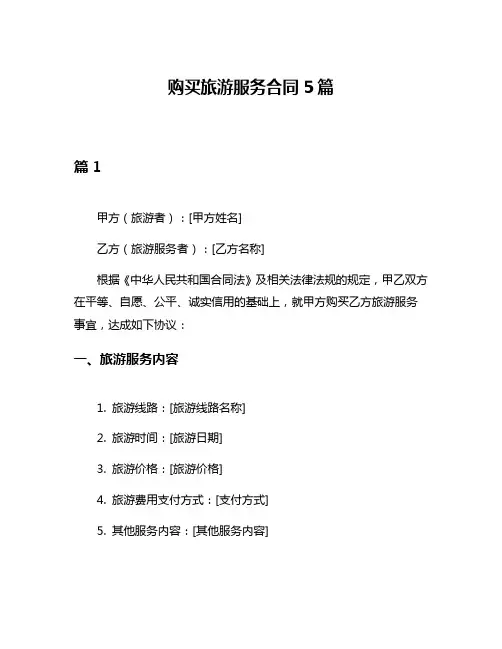 购买旅游服务合同 5 篇

篇 1

甲方（旅游者）：[甲方姓名]

乙方（旅游服务者）：[乙方名称]

根据《中华人民共和国合同法》及相关法律法规的规定，甲乙双方在平等、自愿、公平、诚实信用的基础上，就甲方购买乙方旅游服务事宜，达成如下协议：

一、旅游服务内容

1. 旅游线路：[旅游线路名称]

2. 旅游时间：[旅游日期]

3. 旅游价格：[旅游价格]

4. 旅游费用支付方式：[支付方式]

5. 其他服务内容：[其他服务内容]